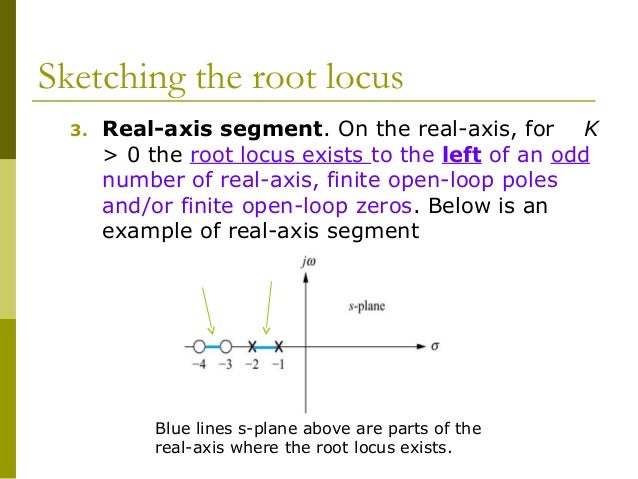 Sketching the root locus

3. Real-axis segment. On the real-axis, for K > 0 the root locus exists to the left of an odd number of real-axis, finite open-loop poles and/or finite open-loop zeros. Below is an example of real-axis segment

$j\omega$

s-plane

$\sigma$

−4 −3 −2 −1

Blue lines s-plane above are parts of the real-axis where the root locus exists.